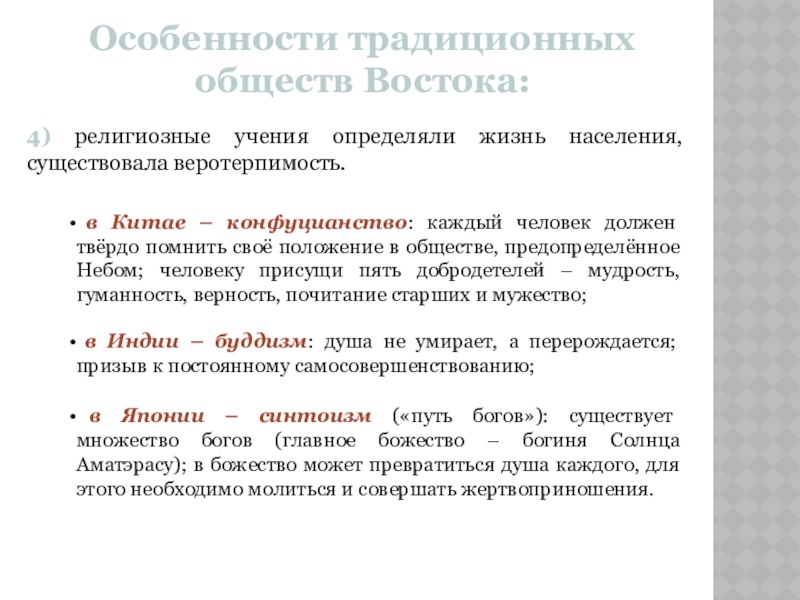 Особенности традиционных обществ Востока:

4) религиозные учения определяли жизнь населения, существовала веротерпимость.

• в Китае – конфуцианство: каждый человек должен твёрдо помнить своё положение в обществе, предопределённое Небом; человеку присущи пять добродетелей – мудрость, гуманность, верность, почитание старших и мужество;

• в Индии – буддизм: душа не умирает, а перерождается; призыв к постоянному самосовершенствованию;

• в Японии – синтоизм («путь богов»): существует множество богов (главное божество – богиня Солнца Аматэрасу); в божество может превратиться душа каждого, для этого необходимо молиться и совершать жертвоприношения.